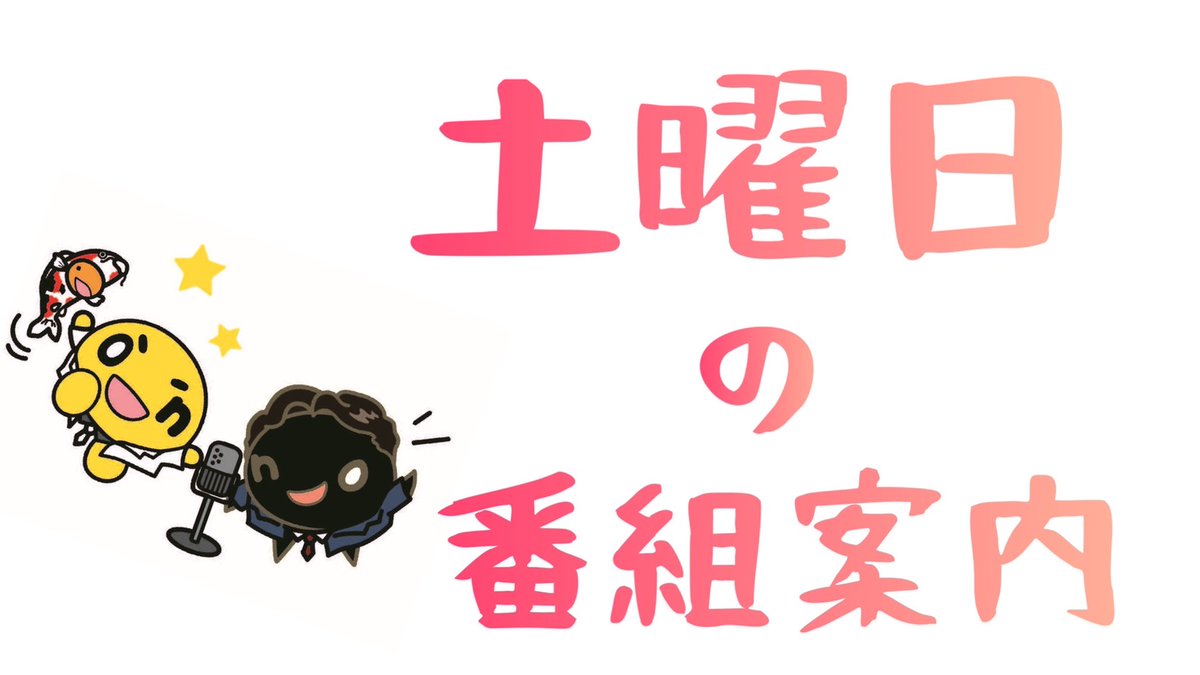 土曜日
の
番組案内